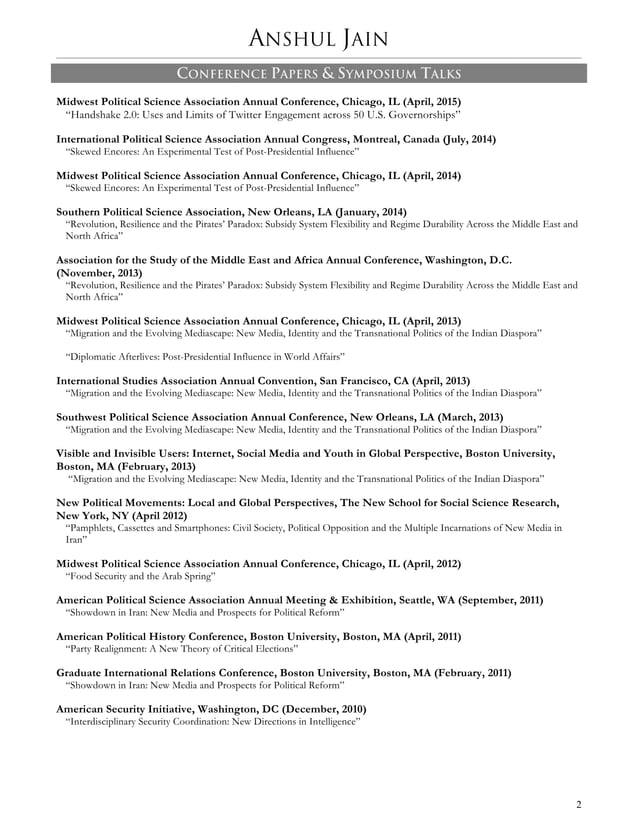 ANSHUL JAIN

CONFERENCE PAPERS & SYMPOSIUM TALKS

Midwest Political Science Association Annual Conference, Chicago, IL (April, 2015)
"Handshake 2.0: Uses and Limits of Twitter Engagement across 50 U.S. Governorships"

International Political Science Association Annual Congress, Montreal, Canada (July, 2014)
"Skewed Encores: An Experimental Test of Post-Presidential Influence"

Midwest Political Science Association Annual Conference, Chicago, IL (April, 2014)
"Skewed Encores: An Experimental Test of Post-Presidential Influence"

Southern Political Science Association, New Orleans, LA (January, 2014)
"Revolution, Resilience and the Pirates' Paradox: Subsidy System Flexibility and Regime Durability Across the Middle East and North Africa"

Association for the Study of the Middle East and Africa Annual Conference, Washington, D.C. (November, 2013)
"Revolution, Resilience and the Pirates' Paradox: Subsidy System Flexibility and Regime Durability Across the Middle East and North Africa"

Midwest Political Science Association Annual Conference, Chicago, IL (April, 2013)
"Migration and the Evolving Mediascape: New Media, Identity and the Transnational Politics of the Indian Diaspora"

"Diplomatic Afterlives: Post-Presidential Influence in World Affairs"

International Studies Association Annual Convention, San Francisco, CA (April, 2013)
"Migration and the Evolving Mediascape: New Media, Identity and the Transnational Politics of the Indian Diaspora"

Southwest Political Science Association Annual Conference, New Orleans, LA (March, 2013)
"Migration and the Evolving Mediascape: New Media, Identity and the Transnational Politics of the Indian Diaspora"

Visible and Invisible Users: Internet, Social Media and Youth in Global Perspective, Boston University, Boston, MA (February, 2013)
"Migration and the Evolving Mediascape: New Media, Identity and the Transnational Politics of the Indian Diaspora"

New Political Movements: Local and Global Perspectives, The New School for Social Science Research, New York, NY (April 2012)
"Pamphlets, Cassettes and Smartphones: Civil Society, Political Opposition and the Multiple Incarnations of New Media in Iran"

Midwest Political Science Association Annual Conference, Chicago, IL (April, 2012)
"Food Security and the Arab Spring"

American Political Science Association Annual Meeting & Exhibition, Seattle, WA (September, 2011)
"Showdown in Iran: New Media and Prospects for Political Reform"

American Political History Conference, Boston University, Boston, MA (April, 2011)
"Party Realignment: A New Theory of Critical Elections"

Graduate International Relations Conference, Boston University, Boston, MA (February, 2011)
"Showdown in Iran: New Media and Prospects for Political Reform"

American Security Initiative, Washington, DC (December, 2010)
"Interdisciplinary Security Coordination: New Directions in Intelligence"

2